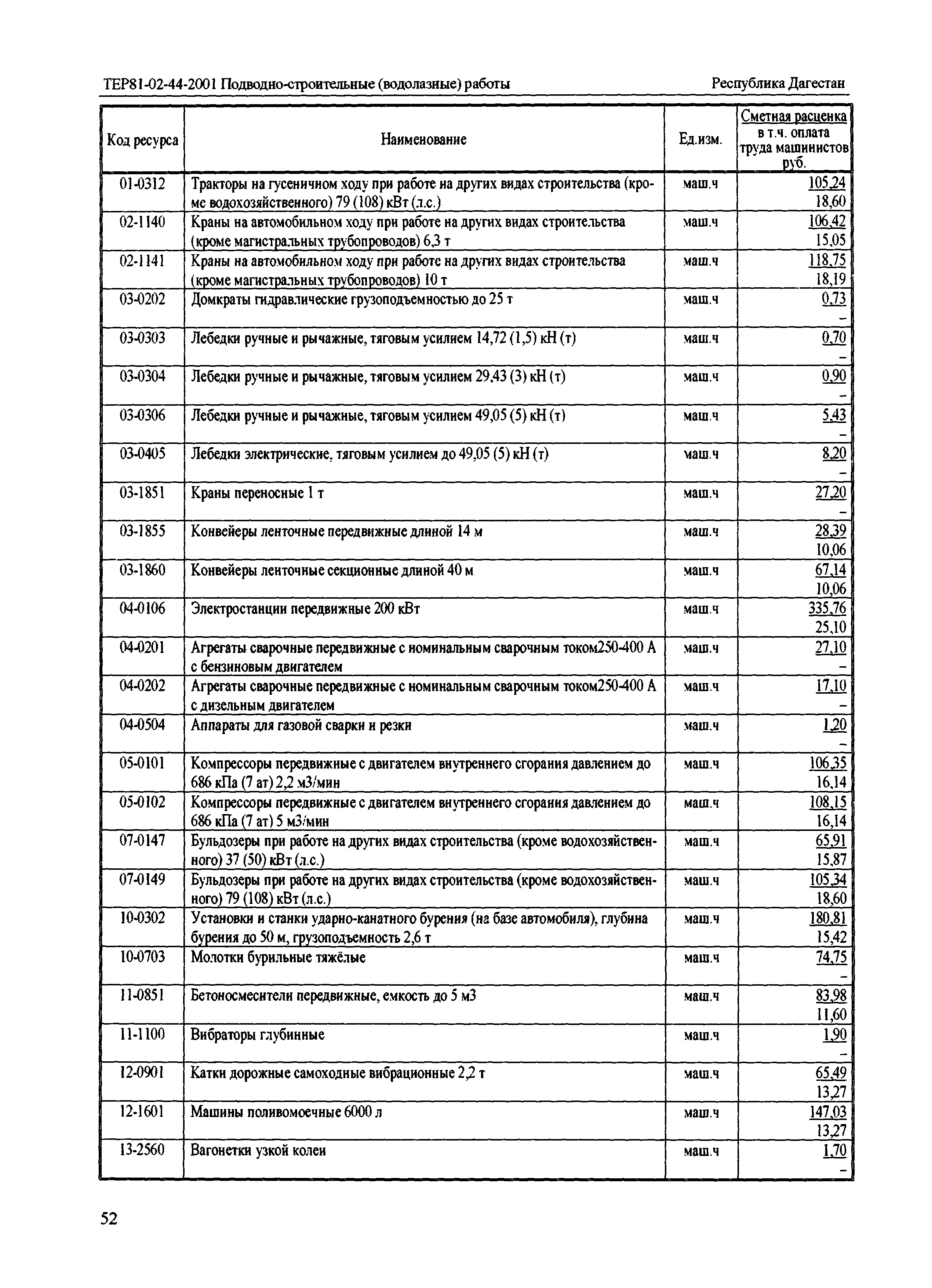 ТЕР81-02-44-2001 Подводно-строительные (водолазные) работы

Республика Дагестан

| Код ресурса | Наименование | Ед.изм. | Сметная расценка в т.ч. оплата труда машинистов руб. |
|---|---|---|---|
| 01-0312 | Тракторы на гусеничном ходу при работе на других видах строительства (кроме водохозяйственного) 79 (108) кВт (л.с.) | маш.ч | 105,24 18,60 |
| 02-1140 | Краны на автомобильном ходу при работе на других видах строительства (кроме магистральных трубопроводов) 6,3 т | маш.ч | 106,42 15,05 |
| 02-1141 | Краны на автомобильном ходу при работе на других видах строительства (кроме магистральных трубопроводов) 10 т | маш.ч | 118,75 18,19 |
| 03-0202 | Домкраты гидравлические грузоподъемностью до 25 т | маш.ч | 0,73 – |
| 03-0303 | Лебедки ручные и рычажные, тяговым усилием 14,72 (1,5) кН (т) | маш.ч | 0,70 – |
| 03-0304 | Лебедки ручные и рычажные, тяговым усилием 29,43 (3) кН (т) | маш.ч | 0,90 – |
| 03-0306 | Лебедки ручные и рычажные, тяговым усилием 49,05 (5) кН (т) | маш.ч | 5,43 – |
| 03-0405 | Лебедки электрические, тяговым усилием до 49,05 (5) кН (т) | маш.ч | 8,20 – |
| 03-1851 | Краны переносные 1 т | маш.ч | 27,20 – |
| 03-1855 | Конвейеры ленточные передвижные длиной 14 м | маш.ч | 28,39 10,06 |
| 03-1860 | Конвейеры ленточные секционные длиной 40 м | маш.ч | 67,14 10,06 |
| 04-0106 | Электростанции передвижные 200 кВт | маш.ч | 335,76 25,10 |
| 04-0201 | Агрегаты сварочные передвижные с номинальным сварочным током250-400 А с бензиновым двигателем | маш.ч | 27,10 – |
| 04-0202 | Агрегаты сварочные передвижные с номинальным сварочным током250-400 А с дизельным двигателем | маш.ч | 17,10 – |
| 04-0504 | Аппараты для газовой сварки и резки | маш.ч | 1,20 – |
| 05-0101 | Компрессоры передвижные с двигателем внутреннего сгорания давлением до 686 кПа (7 ат) 2,2 м3/мин | маш.ч | 106,35 16,14 |
| 05-0102 | Компрессоры передвижные с двигателем внутреннего сгорания давлением до 686 кПа (7 ат) 5 м3/мин | маш.ч | 108,15 16,14 |
| 07-0147 | Бульдозеры при работе на других видах строительства (кроме водохозяйственного) 37 (50) кВт (л.с.) | маш.ч | 65,91 15,87 |
| 07-0149 | Бульдозеры при работе на других видах строительства (кроме водохозяйственного) 79 (108) кВт (л.с.) | маш.ч | 105,34 18,60 |
| 10-0302 | Установки и станки ударно-канатного бурения (на базе автомобиля), глубина бурения до 50 м, грузоподъемность 2,6 т | маш.ч | 180,81 15,42 |
| 10-0703 | Молотки бурильные тяжёлые | маш.ч | 74,75 – |
| 11-0851 | Бетоносмесители передвижные, емкость до 5 м3 | маш.ч | 83,98 11,60 |
| 11-1100 | Вибраторы глубинные | маш.ч | 1,90 – |
| 12-0901 | Катки дорожные самоходные вибрационные 2,2 т | маш.ч | 65,49 13,27 |
| 12-1601 | Машины поливомоечные 6000 л | маш.ч | 147,03 13,27 |
| 13-2560 | Вагонетки узкой колеи | маш.ч | 1,70 – |

52